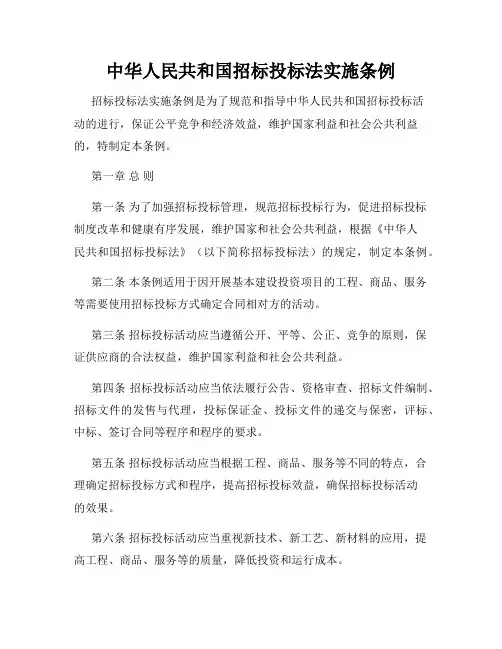 中华人民共和国招标投标法实施条例

招标投标法实施条例是为了规范和指导中华人民共和国招标投标活动的进行，保证公平竞争和经济效益，维护国家利益和社会公共利益的，特制定本条例。

第一章 总 则

第一条 为了加强招标投标管理，规范招标投标行为，促进招标投标制度改革和健康有序发展，维护国家和社会公共利益，根据《中华人民共和国招标投标法》（以下简称招标投标法）的规定，制定本条例。

第二条 本条例适用于因开展基本建设投资项目的工程、商品、服务等需要使用招标投标方式确定合同相对方的活动。

第三条 招标投标活动应当遵循公开、平等、公正、竞争的原则，保证供应商的合法权益，维护国家利益和社会公共利益。

第四条 招标投标活动应当依法履行公告、资格审查、招标文件编制、招标文件的发售与代理，投标保证金、投标文件的递交与保密，评标、中标、签订合同等程序和程序的要求。

第五条 招标投标活动应当根据工程、商品、服务等不同的特点，合理确定招标投标方式和程序，提高招标投标效益，确保招标投标活动的效果。

第六条 招标投标活动应当重视新技术、新工艺、新材料的应用，提高工程、商品、服务等的质量，降低投资和运行成本。